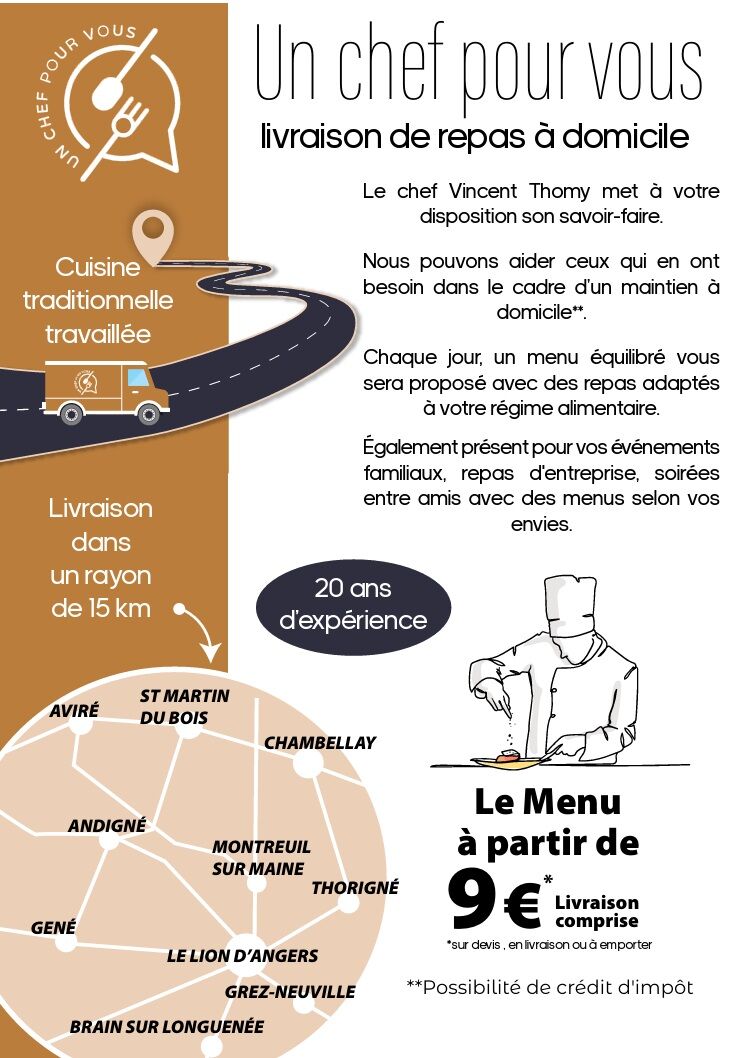 UN CHEF POUR VOUS

Un chef pour vous
livraison de repas à domicile

Le chef Vincent Thomy met à votre disposition son savoir-faire.

Nous pouvons aider ceux qui en ont besoin dans le cadre d'un maintien à domicile**.

Chaque jour, un menu équilibré vous sera proposé avec des repas adaptés à votre régime alimentaire.

Également présent pour vos événements familiaux, repas d'entreprise, soirées entre amis avec des menus selon vos envies.

Cuisine traditionnelle travaillée

Livraison dans un rayon de 15 km

20 ans d'expérience

AVIRÉ
ST MARTIN DU BOIS
CHAMBELLAY
ANDIGNÉ
MONTREUIL SUR MAINE
THORIGNÉ
GENÉ
LE LION D'ANGERS
GREZ-NEUVILLE
BRAIN SUR LONGUENÉE

Le Menu à partir de
9€* Livraison comprise
*sur devis , en livraison ou à emporter

**Possibilité de crédit d'impôt